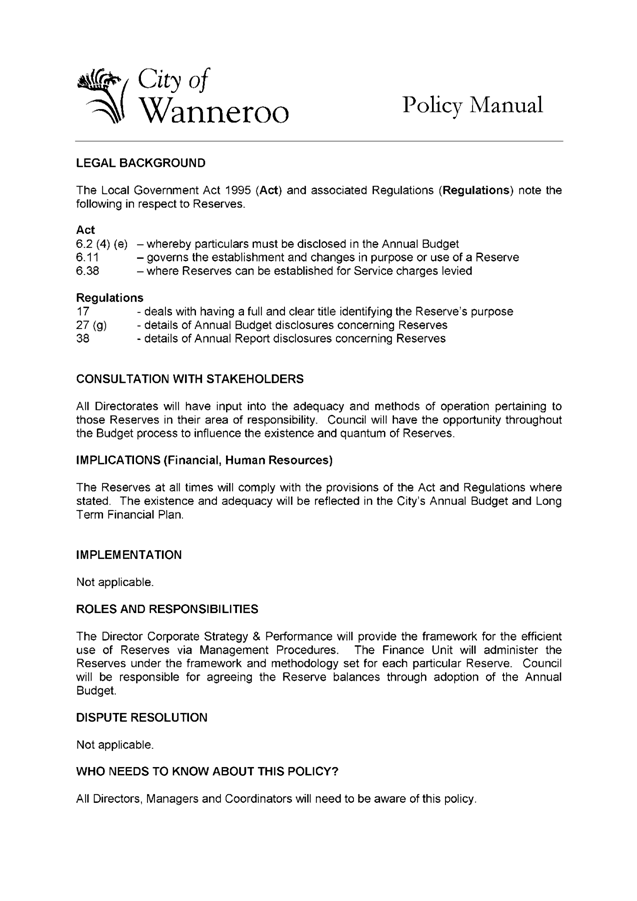 City of Wanneroo

Policy Manual

LEGAL BACKGROUND

The Local Government Act 1995 (Act) and associated Regulations (Regulations) note the following in respect to Reserves.

Act
6.2 (4) (e) – whereby particulars must be disclosed in the Annual Budget
6.11 – governs the establishment and changes in purpose or use of a Reserve
6.38 – where Reserves can be established for Service charges levied

Regulations
17 - deals with having a full and clear title identifying the Reserve's purpose
27 (g) - details of Annual Budget disclosures concerning Reserves
38 - details of Annual Report disclosures concerning Reserves

CONSULTATION WITH STAKEHOLDERS

All Directorates will have input into the adequacy and methods of operation pertaining to those Reserves in their area of responsibility. Council will have the opportunity throughout the Budget process to influence the existence and quantum of Reserves.

IMPLICATIONS (Financial, Human Resources)

The Reserves at all times will comply with the provisions of the Act and Regulations where stated. The existence and adequacy will be reflected in the City's Annual Budget and Long Term Financial Plan.

IMPLEMENTATION

Not applicable.

ROLES AND RESPONSIBILITIES

The Director Corporate Strategy & Performance will provide the framework for the efficient use of Reserves via Management Procedures. The Finance Unit will administer the Reserves under the framework and methodology set for each particular Reserve. Council will be responsible for agreeing the Reserve balances through adoption of the Annual Budget.

DISPUTE RESOLUTION

Not applicable.

WHO NEEDS TO KNOW ABOUT THIS POLICY?

All Directors, Managers and Coordinators will need to be aware of this policy.